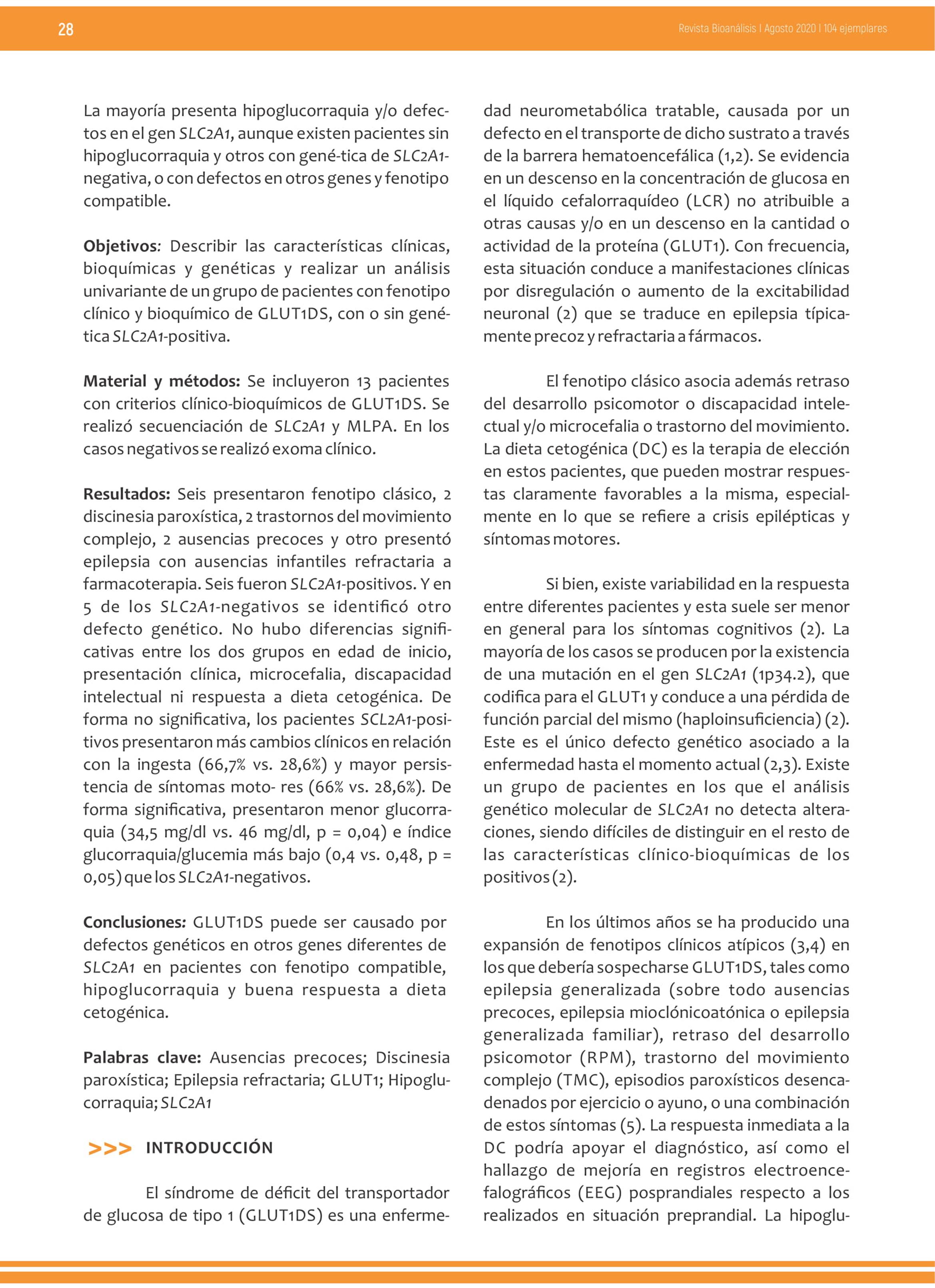 28

Revista Bioanálisis I Agosto 2020 I 104 ejemplares

La mayoría presenta hipoglucorraquia y/o defectos en el gen SLC2A1, aunque existen pacientes sin hipoglucorraquia y otros con gené-tica de SLC2A1-negativa, o con defectos en otros genes y fenotipo compatible.

Objetivos: Describir las características clínicas, bioquímicas y genéticas y realizar un análisis univariante de un grupo de pacientes con fenotipo clínico y bioquímico de GLUT1DS, con o sin genética SLC2A1-positiva.

Material y métodos: Se incluyeron 13 pacientes con criterios clínico-bioquímicos de GLUT1DS. Se realizó secuenciación de SLC2A1 y MLPA. En los casos negativos se realizó exoma clínico.

Resultados: Seis presentaron fenotipo clásico, 2 discinesia paroxística, 2 trastornos del movimiento complejo, 2 ausencias precoces y otro presentó epilepsia con ausencias infantiles refractaria a farmacoterapia. Seis fueron SLC2A1-positivos. Y en 5 de los SLC2A1-negativos se identificó otro defecto genético. No hubo diferencias significativas entre los dos grupos en edad de inicio, presentación clínica, microcefalia, discapacidad intelectual ni respuesta a dieta cetogénica. De forma no significativa, los pacientes SCL2A1-positivos presentaron más cambios clínicos en relación con la ingesta (66,7% vs. 28,6%) y mayor persistencia de síntomas moto- res (66% vs. 28,6%). De forma significativa, presentaron menor glucorraquia (34,5 mg/dl vs. 46 mg/dl, p = 0,04) e índice glucorraquia/glucemia más bajo (0,4 vs. 0,48, p = 0,05) que los SLC2A1-negativos.

Conclusiones: GLUT1DS puede ser causado por defectos genéticos en otros genes diferentes de SLC2A1 en pacientes con fenotipo compatible, hipoglucorraquia y buena respuesta a dieta cetogénica.

Palabras clave: Ausencias precoces; Discinesia paroxística; Epilepsia refractaria; GLUT1; Hipoglucorraquia; SLC2A1

>>> INTRODUCCIÓN

El síndrome de déficit del transportador de glucosa de tipo 1 (GLUT1DS) es una enfermedad neurometabólica tratable, causada por un defecto en el transporte de dicho sustrato a través de la barrera hematoencefálica (1,2). Se evidencia en un descenso en la concentración de glucosa en el líquido cefalorraquídeo (LCR) no atribuible a otras causas y/o en un descenso en la cantidad o actividad de la proteína (GLUT1). Con frecuencia, esta situación conduce a manifestaciones clínicas por disregulación o aumento de la excitabilidad neuronal (2) que se traduce en epilepsia típicamente precoz y refractaria a fármacos.

El fenotipo clásico asocia además retraso del desarrollo psicomotor o discapacidad intelectual y/o microcefalia o trastorno del movimiento. La dieta cetogénica (DC) es la terapia de elección en estos pacientes, que pueden mostrar respuestas claramente favorables a la misma, especialmente en lo que se refiere a crisis epilépticas y síntomas motores.

Si bien, existe variabilidad en la respuesta entre diferentes pacientes y esta suele ser menor en general para los síntomas cognitivos (2). La mayoría de los casos se producen por la existencia de una mutación en el gen SLC2A1 (1p34.2), que codifica para el GLUT1 y conduce a una pérdida de función parcial del mismo (haploinsuficiencia) (2). Este es el único defecto genético asociado a la enfermedad hasta el momento actual (2,3). Existe un grupo de pacientes en los que el análisis genético molecular de SLC2A1 no detecta alteraciones, siendo difíciles de distinguir en el resto de las características clínico-bioquímicas de los positivos (2).

En los últimos años se ha producido una expansión de fenotipos clínicos atípicos (3,4) en los que debería sospecharse GLUT1DS, tales como epilepsia generalizada (sobre todo ausencias precoces, epilepsia mioclónicoatónica o epilepsia generalizada familiar), retraso del desarrollo psicomotor (RPM), trastorno del movimiento complejo (TMC), episodios paroxísticos desencadenados por ejercicio o ayuno, o una combinación de estos síntomas (5). La respuesta inmediata a la DC podría apoyar el diagnóstico, así como el hallazgo de mejoría en registros electroencefalográficos (EEG) posprandiales respecto a los realizados en situación preprandial. La hipoglu-